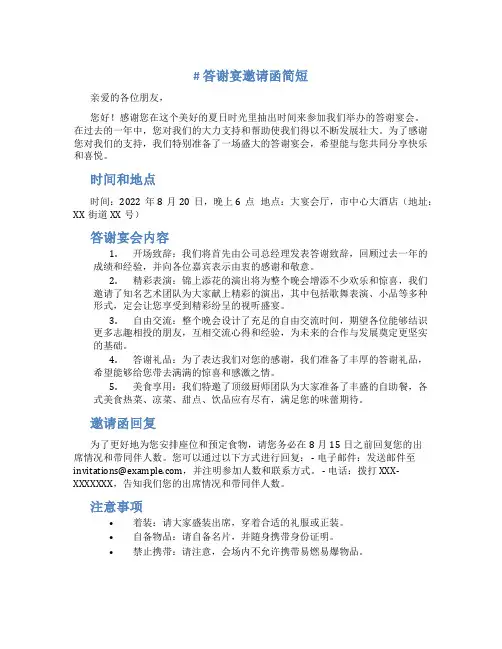 # 答谢宴邀请函简短

亲爱的各位朋友，

您好！感谢您在这个美好的夏日时光里抽出时间来参加我们举办的答谢宴会。在过去的一年中，您对我们的大力支持和帮助使我们得以不断发展壮大。为了感谢您对我们的支持，我们特别准备了一场盛大的答谢宴会，希望能与您共同分享快乐和喜悦。

时间和地点

时间：2022 年 8 月 20 日，晚上 6 点 地点：大宴会厅，市中心大酒店（地址：XX 街道 XX 号）

答谢宴会内容

1. 开场致辞：我们将首先由公司总经理发表答谢致辞，回顾过去一年的成绩和经验，并向各位嘉宾表示由衷的感谢和敬意。
2. 精彩表演：锦上添花的演出将为整个晚会增添不少欢乐和惊喜，我们邀请了知名艺术团队为大家献上精彩的演出，其中包括歌舞表演、小品等多种形式，定会让您享受到精彩纷呈的视听盛宴。
3. 自由交流：整个晚会设计了充足的自由交流时间，期望各位能够结识更多志趣相投的朋友，互相交流心得和经验，为未来的合作与发展奠定更坚实的基础。
4. 答谢礼品：为了表达我们对您的感谢，我们准备了丰厚的答谢礼品，希望能够给您带去满满的惊喜和感激之情。
5. 美食享用：我们特邀了顶级厨师团队为大家准备了丰盛的自助餐，各式美食热菜、凉菜、甜点、饮品应有尽有，满足您的味蕾期待。

邀请函回复

为了更好地为您安排座位和预定食物，请您务必在 8 月 15 日之前回复您的出席情况和带同伴人数。您可以通过以下方式进行回复：- 电子邮件：发送邮件至 invitations@example.com，并注明参加人数和联系方式。- 电话：拨打 XXX-XXXXXXX，告知我们您的出席情况和带同伴人数。

注意事项

• 着装：请大家盛装出席，穿着合适的礼服或正装。
• 自备物品：请自备名片，并随身携带身份证明。
• 禁止携带：请注意，会场内不允许携带易燃易爆物品。